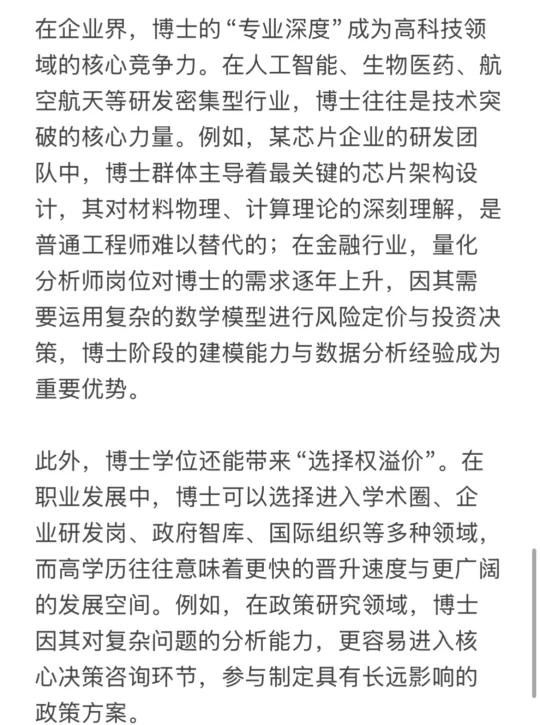 在企业界，博士的“专业深度”成为高科技领域的核心竞争力。在人工智能、生物医药、航空航天等研发密集型行业，博士往往是技术突破的核心力量。例如，某芯片企业的研发团队中，博士群体主导着最关键的芯片架构设计，其对材料物理、计算理论的深刻理解，是普通工程师难以替代的；在金融行业，量化分析师岗位对博士的需求逐年上升，因其需要运用复杂的数学模型进行风险定价与投资决策，博士阶段的建模能力与数据分析经验成为重要优势。

此外，博士学位还能带来“选择权溢价”。在职业发展中，博士可以选择进入学术圈、企业研发岗、政府智库、国际组织等多种领域，而高学历往往意味着更快的晋升速度与更广阔的发展空间。例如，在政策研究领域，博士因其对复杂问题的分析能力，更容易进入核心决策咨询环节，参与制定具有长远影响的政策方案。